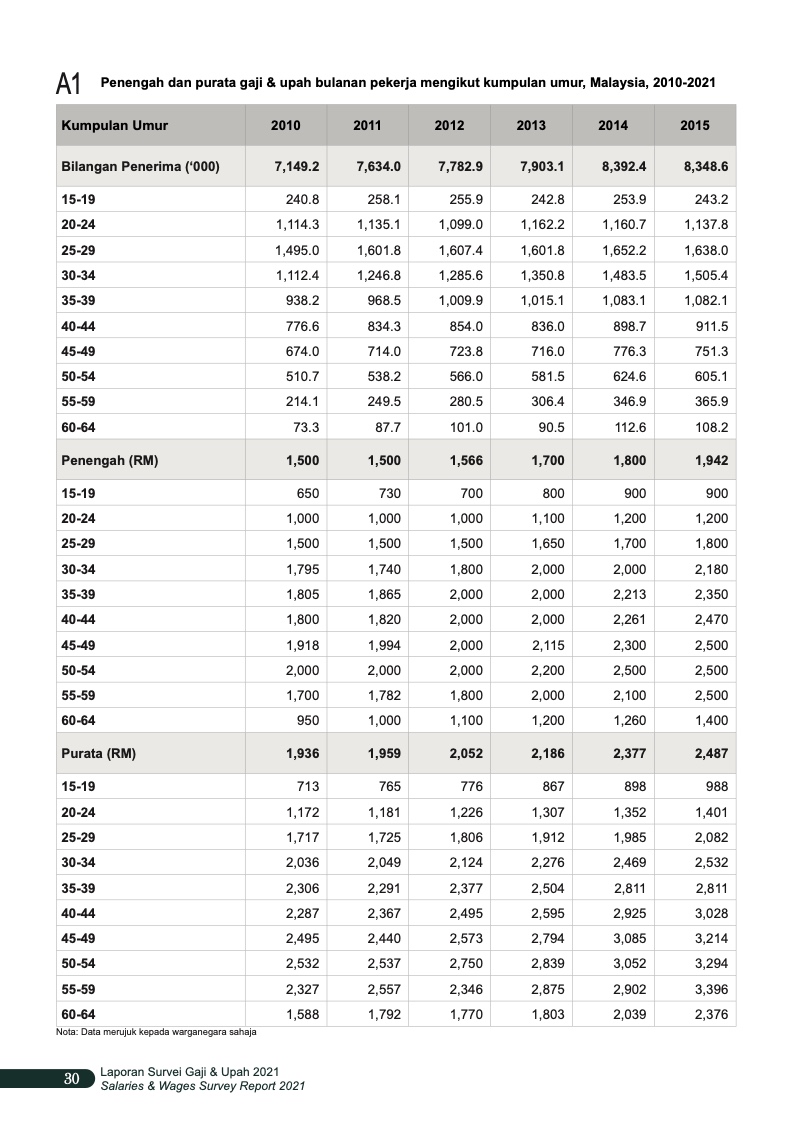 A1 Penengah dan purata gaji & upah bulanan pekerja mengikut kumpulan umur, Malaysia, 2010-2021

| Kumpulan Umur | 2010 | 2011 | 2012 | 2013 | 2014 | 2015 |
|---|---|---|---|---|---|---|
| Bilangan Penerima ('000) | 7,149.2 | 7,634.0 | 7,782.9 | 7,903.1 | 8,392.4 | 8,348.6 |
| 15-19 | 240.8 | 258.1 | 255.9 | 242.8 | 253.9 | 243.2 |
| 20-24 | 1,114.3 | 1,135.1 | 1,099.0 | 1,162.2 | 1,160.7 | 1,137.8 |
| 25-29 | 1,495.0 | 1,601.8 | 1,607.4 | 1,601.8 | 1,652.2 | 1,638.0 |
| 30-34 | 1,112.4 | 1,246.8 | 1,285.6 | 1,350.8 | 1,483.5 | 1,505.4 |
| 35-39 | 938.2 | 968.5 | 1,009.9 | 1,015.1 | 1,083.1 | 1,082.1 |
| 40-44 | 776.6 | 834.3 | 854.0 | 836.0 | 898.7 | 911.5 |
| 45-49 | 674.0 | 714.0 | 723.8 | 716.0 | 776.3 | 751.3 |
| 50-54 | 510.7 | 538.2 | 566.0 | 581.5 | 624.6 | 605.1 |
| 55-59 | 214.1 | 249.5 | 280.5 | 306.4 | 346.9 | 365.9 |
| 60-64 | 73.3 | 87.7 | 101.0 | 90.5 | 112.6 | 108.2 |
| Penengah (RM) | 1,500 | 1,500 | 1,566 | 1,700 | 1,800 | 1,942 |
| 15-19 | 650 | 730 | 700 | 800 | 900 | 900 |
| 20-24 | 1,000 | 1,000 | 1,000 | 1,100 | 1,200 | 1,200 |
| 25-29 | 1,500 | 1,500 | 1,500 | 1,650 | 1,700 | 1,800 |
| 30-34 | 1,795 | 1,740 | 1,800 | 2,000 | 2,000 | 2,180 |
| 35-39 | 1,805 | 1,865 | 2,000 | 2,000 | 2,213 | 2,350 |
| 40-44 | 1,800 | 1,820 | 2,000 | 2,000 | 2,261 | 2,470 |
| 45-49 | 1,918 | 1,994 | 2,000 | 2,115 | 2,300 | 2,500 |
| 50-54 | 2,000 | 2,000 | 2,000 | 2,200 | 2,500 | 2,500 |
| 55-59 | 1,700 | 1,782 | 1,800 | 2,000 | 2,100 | 2,500 |
| 60-64 | 950 | 1,000 | 1,100 | 1,200 | 1,260 | 1,400 |
| Purata (RM) | 1,936 | 1,959 | 2,052 | 2,186 | 2,377 | 2,487 |
| 15-19 | 713 | 765 | 776 | 867 | 898 | 988 |
| 20-24 | 1,172 | 1,181 | 1,226 | 1,307 | 1,352 | 1,401 |
| 25-29 | 1,717 | 1,725 | 1,806 | 1,912 | 1,985 | 2,082 |
| 30-34 | 2,036 | 2,049 | 2,124 | 2,276 | 2,469 | 2,532 |
| 35-39 | 2,306 | 2,291 | 2,377 | 2,504 | 2,811 | 2,811 |
| 40-44 | 2,287 | 2,367 | 2,495 | 2,595 | 2,925 | 3,028 |
| 45-49 | 2,495 | 2,440 | 2,573 | 2,794 | 3,085 | 3,214 |
| 50-54 | 2,532 | 2,537 | 2,750 | 2,839 | 3,052 | 3,294 |
| 55-59 | 2,327 | 2,557 | 2,346 | 2,875 | 2,902 | 3,396 |
| 60-64 | 1,588 | 1,792 | 1,770 | 1,803 | 2,039 | 2,376 |

Nota: Data merujuk kepada warganegara sahaja

30 Laporan Survei Gaji & Upah 2021
Salaries & Wages Survey Report 2021